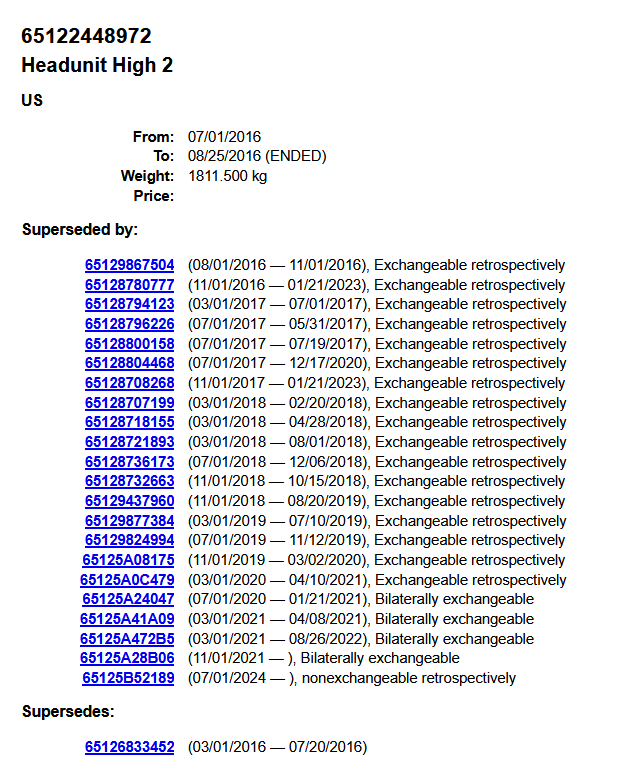 65122448972
Headunit High 2

US

From: 07/01/2016
To: 08/25/2016 (ENDED)
Weight: 1811.500 kg
Price:

Superseded by:

65129867504 (08/01/2016 — 11/01/2016), Exchangeable retrospectively
65128780777 (11/01/2016 — 01/21/2023), Exchangeable retrospectively
65128794123 (03/01/2017 — 07/01/2017), Exchangeable retrospectively
65128796226 (07/01/2017 — 05/31/2017), Exchangeable retrospectively
65128800158 (07/01/2017 — 07/19/2017), Exchangeable retrospectively
65128804468 (07/01/2017 — 12/17/2020), Exchangeable retrospectively
65128708268 (11/01/2017 — 01/21/2023), Exchangeable retrospectively
65128707199 (03/01/2018 — 02/20/2018), Exchangeable retrospectively
65128718155 (03/01/2018 — 04/28/2018), Exchangeable retrospectively
65128721893 (03/01/2018 — 08/01/2018), Exchangeable retrospectively
65128736173 (07/01/2018 — 12/06/2018), Exchangeable retrospectively
65128732663 (11/01/2018 — 10/15/2018), Exchangeable retrospectively
65129437960 (11/01/2018 — 08/20/2019), Exchangeable retrospectively
65129877384 (03/01/2019 — 07/10/2019), Exchangeable retrospectively
65129824994 (07/01/2019 — 11/12/2019), Exchangeable retrospectively
65125A08175 (11/01/2019 — 03/02/2020), Exchangeable retrospectively
65125A0C479 (03/01/2020 — 04/10/2021), Exchangeable retrospectively
65125A24047 (07/01/2020 — 01/21/2021), Bilaterally exchangeable
65125A41A09 (03/01/2021 — 04/08/2021), Bilaterally exchangeable
65125A472B5 (03/01/2021 — 08/26/2022), Bilaterally exchangeable
65125A28B06 (11/01/2021 — ), Bilaterally exchangeable
65125B52189 (07/01/2024 — ), nonexchangeable retrospectively

Supersedes:

65126833452 (03/01/2016 — 07/20/2016)